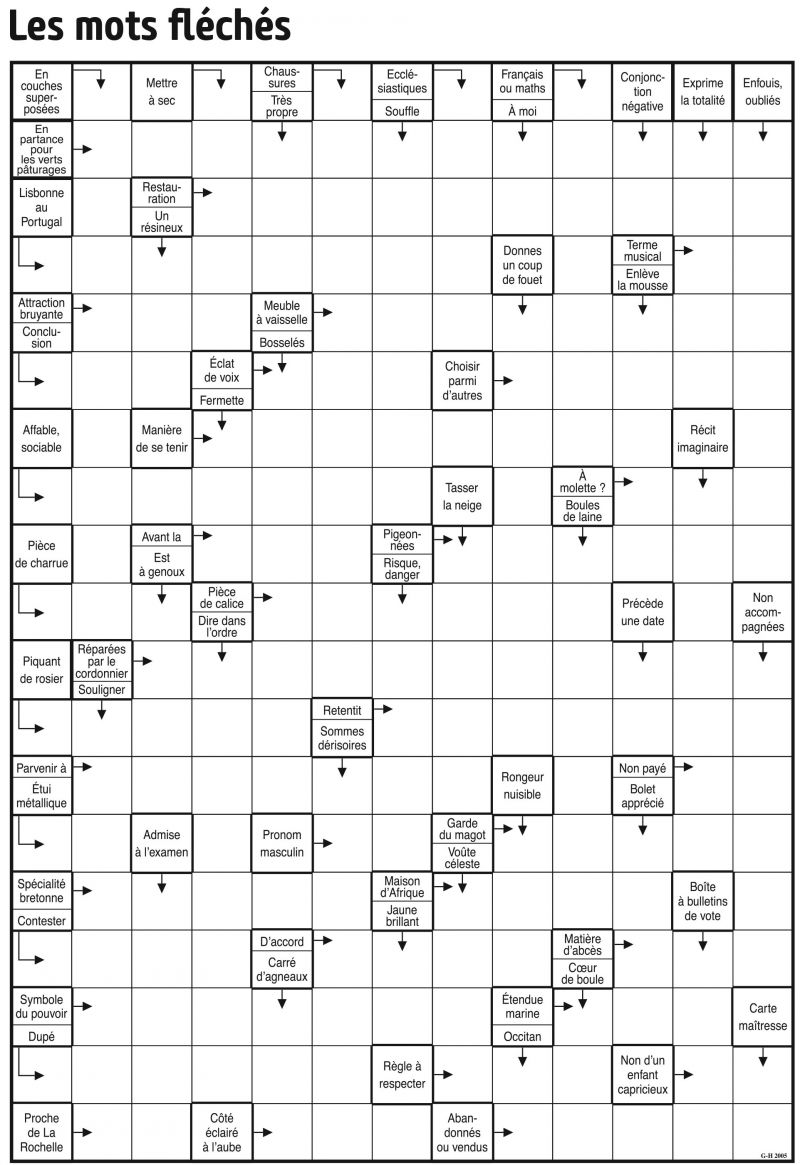 Les mots fléchés

En couches superposées

Mettre à sec

Chaussures
Très propre

Ecclésiastiques
Souffle

Français ou maths
À moi

Conjonction négative

Exprime la totalité

Enfouis, oubliés

En partance pour les verts pâturages

Lisbonne au Portugal

Restauration
Un résineux

Donnes un coup de fouet

Terme musical
Enlève la mousse

Attraction bruyante
Conclusion

Meuble à vaisselle
Bosselés

Éclat de voix
Fermette

Choisir parmi d'autres

Affable, sociable

Manière de se tenir

Récit imaginaire

Tasser la neige

À molette ?
Boules de laine

Pièce de charrue

Avant la
Est à genoux

Pigeonnées
Risque, danger

Pièce de calice
Dire dans l'ordre

Précède une date

Non accompagnées

Piquant de rosier

Réparées par le cordonnier
Souligner

Retentit
Sommes dérisoires

Parvenir à
Étui métallique

Rongeur nuisible

Non payé
Bolet apprécié

Admise à l'examen

Pronom masculin

Garde du magot
Voûte céleste

Spécialité bretonne
Contester

Maison d'Afrique
Jaune brillant

Boîte à bulletins de vote

D'accord
Carré d'agneaux

Matière d'abcès
Cœur de boule

Symbole du pouvoir
Dupé

Étendue marine
Occitan

Carte maîtresse

Règle à respecter

Non d'un enfant capricieux

Proche de La Rochelle

Côté éclairé à l'aube

Abandonnés ou vendus

G-H 2005